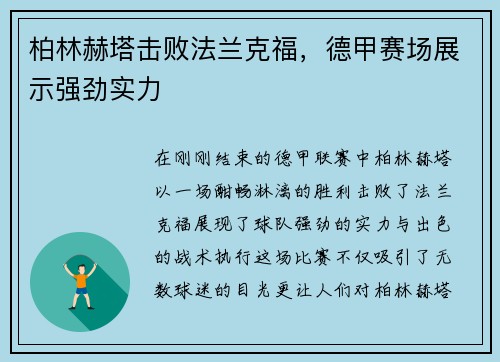 柏林赫塔击败法兰克福，德甲赛场展示强劲实力

在刚刚结束的德甲联赛中柏林赫塔以一场酣畅淋漓的胜利击败了法兰克福展现了球队强劲的实力与出色的战术执行这场比赛不仅吸引了无数球迷的目光更让人们对柏林赫塔